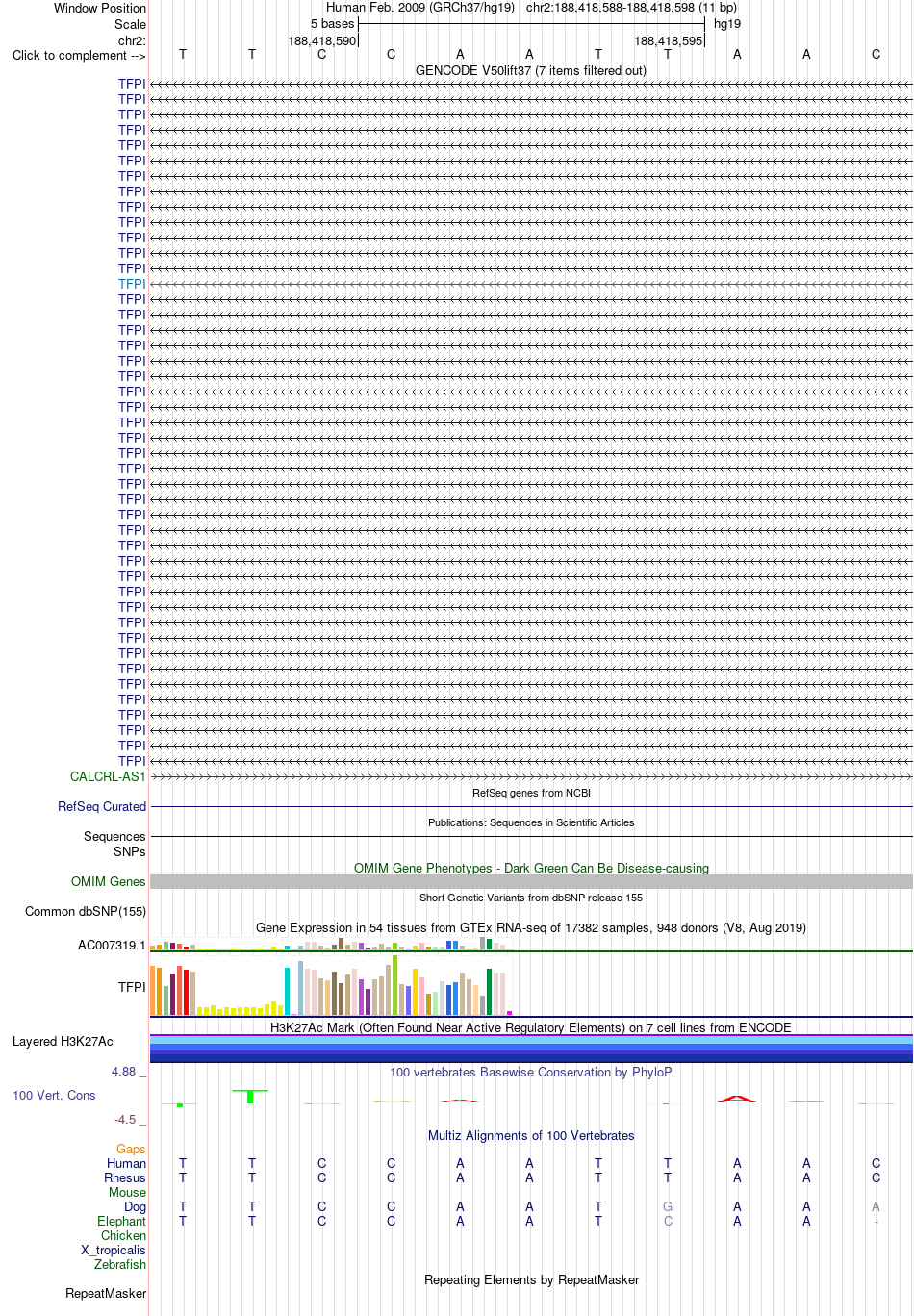 Window Position Human Feb. 2009 (GRCh37/hg19) chr2:188,418,588-188,418,598 (11 bp)
Scale 5 bases hg19
chr2: 188,418,590 188,418,595
Click to complement --> T T C C A A T T A A C
GENCODE V50lift37 (7 items filtered out)
TFPI
TFPI
TFPI
TFPI
TFPI
TFPI
TFPI
TFPI
TFPI
TFPI
TFPI
TFPI
TFPI
TFPI
TFPI
TFPI
TFPI
TFPI
TFPI
TFPI
TFPI
TFPI
TFPI
TFPI
TFPI
TFPI
TFPI
TFPI
TFPI
TFPI
TFPI
TFPI
TFPI
TFPI
TFPI
TFPI
TFPI
TFPI
TFPI
TFPI
TFPI
TFPI
TFPI
TFPI
TFPI
CALCRL-AS1
RefSeq genes from NCBI
RefSeq Curated
Publications: Sequences in Scientific Articles
Sequences
SNPs
OMIM Gene Phenotypes - Dark Green Can Be Disease-causing
OMIM Genes
Short Genetic Variants from dbSNP release 155
Common dbSNP(155)
Gene Expression in 54 tissues from GTEx RNA-seq of 17382 samples, 948 donors (V8, Aug 2019)
AC007319.1
TFPI
H3K27Ac Mark (Often Found Near Active Regulatory Elements) on 7 cell lines from ENCODE
Layered H3K27Ac
4.88 _
100 vertebrates Basewise Conservation by PhyloP
100 Vert. Cons
-4.5 _
Multiz Alignments of 100 Vertebrates
Gaps
Human T T C C A A T T A A C
Rhesus T T C C A A T T A A C
Mouse
Dog T T C C A A T G A A A
Elephant T T C C A A T C A A -
Chicken
X_tropicalis
Zebrafish
Repeating Elements by RepeatMasker
RepeatMasker